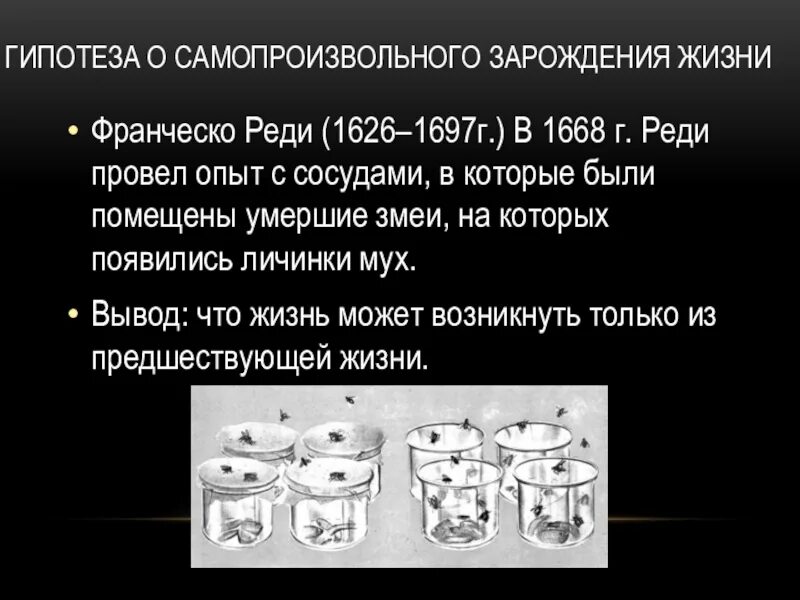 ГИПОТЕЗА О САМОПРОИЗВОЛЬНОГО ЗАРОЖДЕНИЯ ЖИЗНИ

• Франческо Реди (1626–1697г.) В 1668 г. Реди провел опыт с сосудами, в которые были помещены умершие змеи, на которых появились личинки мух.

• Вывод: что жизнь может возникнуть только из предшествующей жизни.